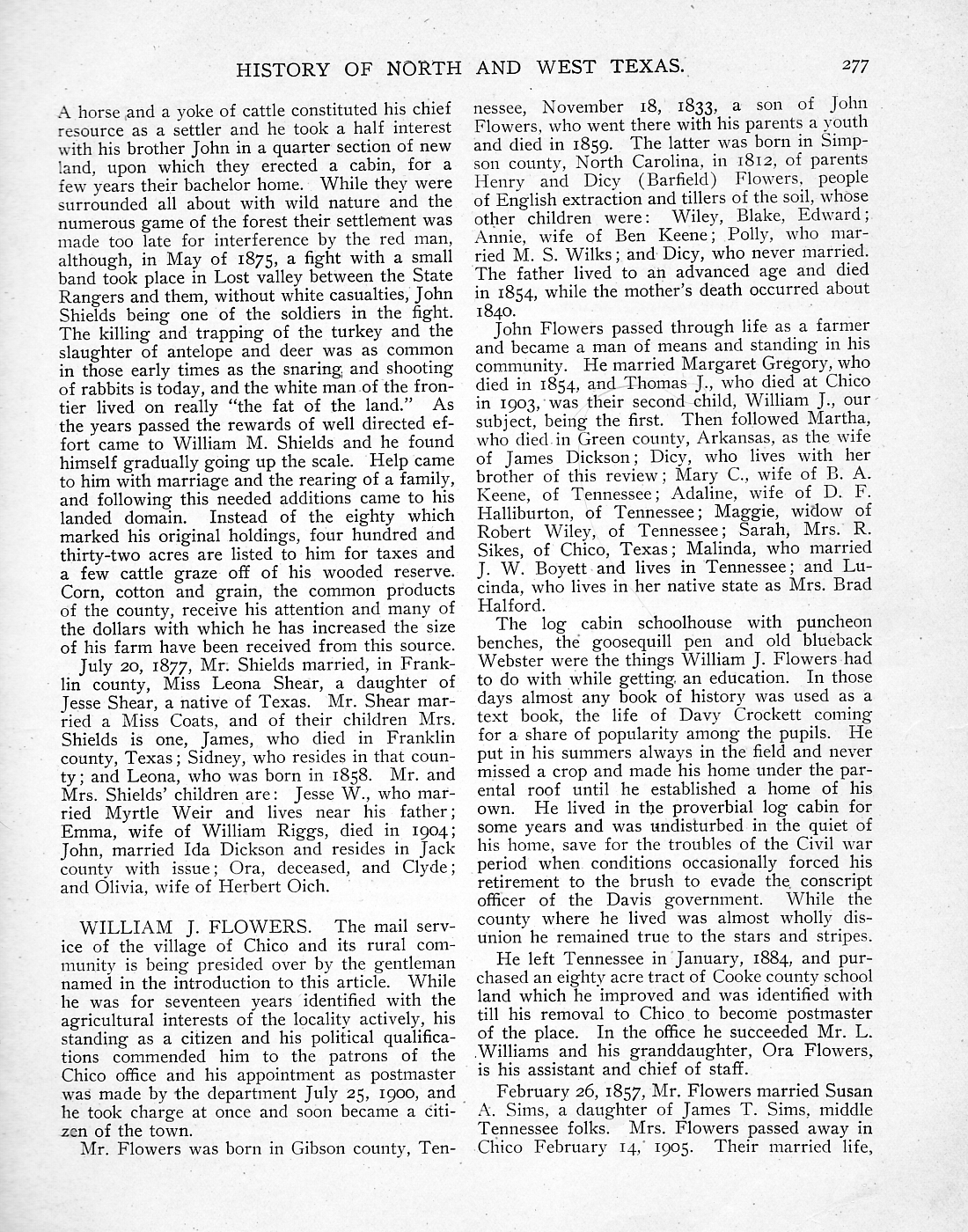 HISTORY OF NORTH AND WEST TEXAS. 277

A horse and a yoke of cattle constituted his chief resource as a settler and he took a half interest with his brother John in a quarter section of new land, upon which they erected a cabin, for a few years their bachelor home. While they were surrounded all about with wild nature and the numerous game of the forest their settlement was made too late for interference by the red man, although, in May of 1875, a fight with a small band took place in Lost valley between the State Rangers and them, without white casualties, John Shields being one of the soldiers in the fight. The killing and trapping of the turkey and the slaughter of antelope and deer was as common in those early times as the snaring and shooting of rabbits is today, and the white man of the frontier lived on really "the fat of the land." As the years passed the rewards of well directed effort came to William M. Shields and he found himself gradually going up the scale. Help came to him with marriage and the rearing of a family, and following this needed additions came to his landed domain. Instead of the eighty which marked his original holdings, four hundred and thirty-two acres are listed to him for taxes and a few cattle graze off of his wooded reserve. Corn, cotton and grain, the common products of the county, receive his attention and many of the dollars with which he has increased the size of his farm have been received from this source.

July 20, 1877, Mr. Shields married, in Franklin county, Miss Leona Shear, a daughter of Jesse Shear, a native of Texas. Mr. Shear married a Miss Coats, and of their children Mrs. Shields is one, James, who died in Franklin county, Texas; Sidney, who resides in that county; and Leona, who was born in 1858. Mr. and Mrs. Shields' children are: Jesse W., who married Myrtle Weir and lives near his father; Emma, wife of William Riggs, died in 1904; John, married Ida Dickson and resides in Jack county with issue; Ora, deceased, and Clyde; and Olivia, wife of Herbert Oich.

WILLIAM J. FLOWERS. The mail service of the village of Chico and its rural community is being presided over by the gentleman named in the introduction to this article. While he was for seventeen years identified with the agricultural interests of the locality actively, his standing as a citizen and his political qualifications commended him to the patrons of the Chico office and his appointment as postmaster was made by the department July 25, 1900, and he took charge at once and soon became a citizen of the town.

Mr. Flowers was born in Gibson county, Tennessee, November 18, 1833, a son of John Flowers, who went there with his parents a youth and died in 1859. The latter was born in Simpson county, North Carolina, in 1812, of parents Henry and Dicy (Barfield) Flowers, people of English extraction and tillers of the soil, whose other children were: Wiley, Blake, Edward; Annie, wife of Ben Keene; Polly, who married M. S. Wilks; and Dicy, who never married. The father lived to an advanced age and died in 1854, while the mother's death occurred about 1840.

John Flowers passed through life as a farmer and became a man of means and standing in his community. He married Margaret Gregory, who died in 1854, and Thomas J., who died at Chico in 1903, was their second child, William J., our subject, being the first. Then followed Martha, who died in Green county, Arkansas, as the wife of James Dickson; Dicy, who lives with her brother of this review; Mary C., wife of B. A. Keene, of Tennessee; Adaline, wife of D. F. Halliburton, of Tennessee; Maggie, widow of Robert Wiley, of Tennessee; Sarah, Mrs. R. Sikes, of Chico, Texas; Malinda, who married J. W. Boyett and lives in Tennessee; and Lucinda, who lives in her native state as Mrs. Brad Halford.

The log cabin schoolhouse with puncheon benches, the goosequill pen and old blueback Webster were the things William J. Flowers had to do with while getting an education. In those days almost any book of history was used as a text book, the life of Davy Crockett coming for a share of popularity among the pupils. He put in his summers always in the field and never missed a crop and made his home under the parental roof until he established a home of his own. He lived in the proverbial log cabin for some years and was undisturbed in the quiet of his home, save for the troubles of the Civil war period when conditions occasionally forced his retirement to the brush to evade the conscript officer of the Davis government. While the county where he lived was almost wholly disunion he remained true to the stars and stripes.

He left Tennessee in January, 1884, and purchased an eighty acre tract of Cooke county school land which he improved and was identified with till his removal to Chico to become postmaster of the place. In the office he succeeded Mr. L. Williams and his granddaughter, Ora Flowers, is his assistant and chief of staff.

February 26, 1857, Mr. Flowers married Susan A. Sims, a daughter of James T. Sims, middle Tennessee folks. Mrs. Flowers passed away in Chico February 14, 1905. Their married life,